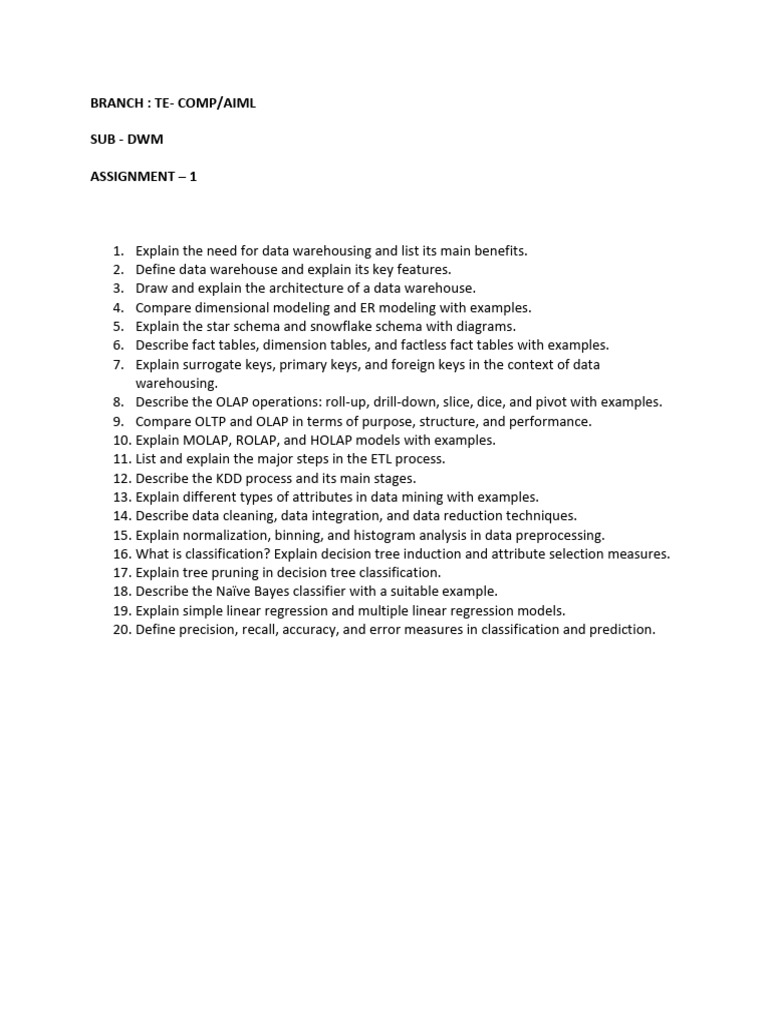 BRANCH : TE- COMP/AIML

SUB - DWM

ASSIGNMENT – 1

1. Explain the need for data warehousing and list its main benefits.
2. Define data warehouse and explain its key features.
3. Draw and explain the architecture of a data warehouse.
4. Compare dimensional modeling and ER modeling with examples.
5. Explain the star schema and snowflake schema with diagrams.
6. Describe fact tables, dimension tables, and factless fact tables with examples.
7. Explain surrogate keys, primary keys, and foreign keys in the context of data warehousing.
8. Describe the OLAP operations: roll-up, drill-down, slice, dice, and pivot with examples.
9. Compare OLTP and OLAP in terms of purpose, structure, and performance.
10. Explain MOLAP, ROLAP, and HOLAP models with examples.
11. List and explain the major steps in the ETL process.
12. Describe the KDD process and its main stages.
13. Explain different types of attributes in data mining with examples.
14. Describe data cleaning, data integration, and data reduction techniques.
15. Explain normalization, binning, and histogram analysis in data preprocessing.
16. What is classification? Explain decision tree induction and attribute selection measures.
17. Explain tree pruning in decision tree classification.
18. Describe the Naïve Bayes classifier with a suitable example.
19. Explain simple linear regression and multiple linear regression models.
20. Define precision, recall, accuracy, and error measures in classification and prediction.